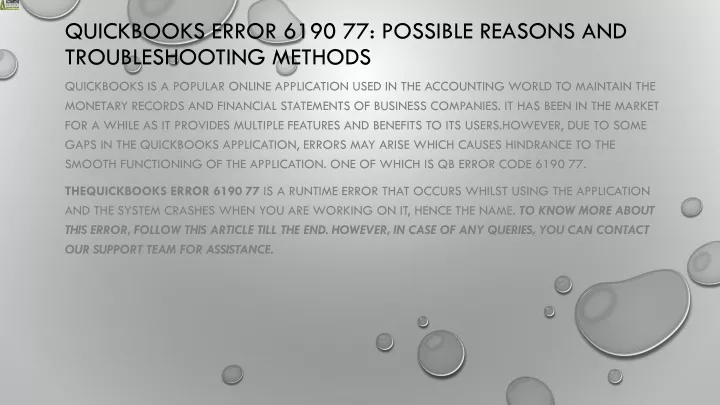 QUICKBOOKS ERROR 6190 77: POSSIBLE REASONS AND TROUBLESHOOTING METHODS

QUICKBOOKS IS A POPULAR ONLINE APPLICATION USED IN THE ACCOUNTING WORLD TO MAINTAIN THE MONETARY RECORDS AND FINANCIAL STATEMENTS OF BUSINESS COMPANIES. IT HAS BEEN IN THE MARKET FOR A WHILE AS IT PROVIDES MULTIPLE FEATURES AND BENEFITS TO ITS USERS.HOWEVER, DUE TO SOME GAPS IN THE QUICKBOOKS APPLICATION, ERRORS MAY ARISE WHICH CAUSES HINDRANCE TO THE SMOOTH FUNCTIONING OF THE APPLICATION. ONE OF WHICH IS QB ERROR CODE 6190 77.

THEQUICKBOOKS ERROR 6190 77 IS A RUNTIME ERROR THAT OCCURS WHILST USING THE APPLICATION AND THE SYSTEM CRASHES WHEN YOU ARE WORKING ON IT, HENCE THE NAME. TO KNOW MORE ABOUT THIS ERROR, FOLLOW THIS ARTICLE TILL THE END. HOWEVER, IN CASE OF ANY QUERIES, YOU CAN CONTACT OUR SUPPORT TEAM FOR ASSISTANCE.